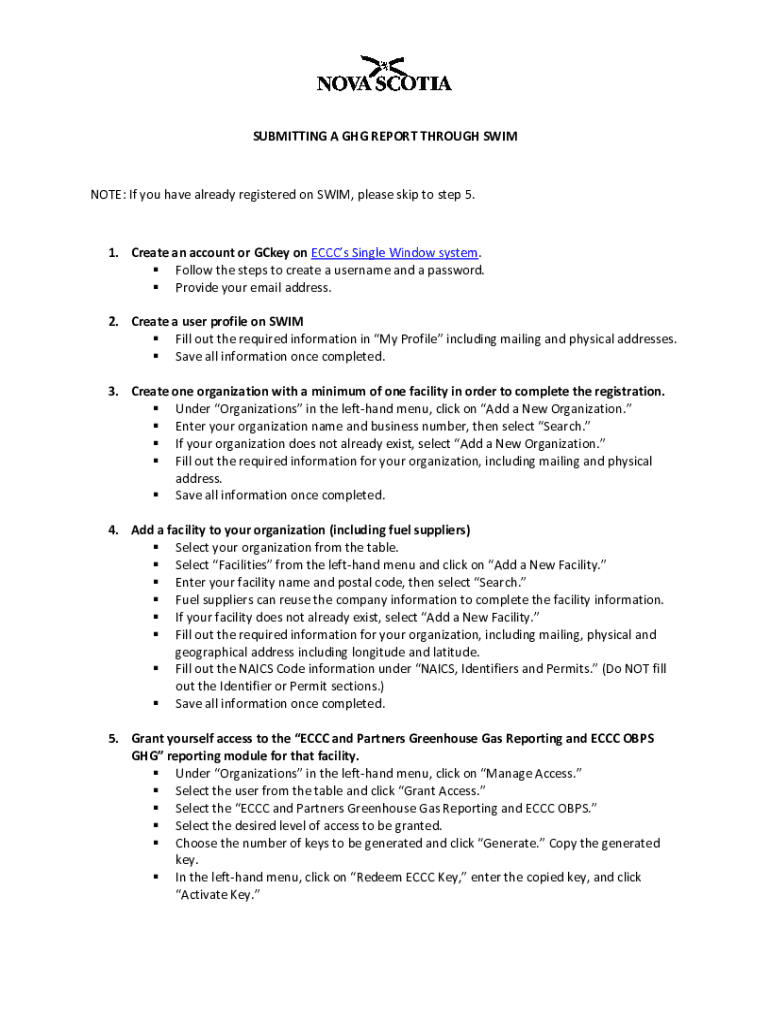 NOVA SCOTIA

SUBMITTING A GHG REPORT THROUGH SWIM

NOTE: If you have already registered on SWIM, please skip to step 5.

1. Create an account or GCkey on ECCC's Single Window system.
▪ Follow the steps to create a username and a password.
▪ Provide your email address.

2. Create a user profile on SWIM
▪ Fill out the required information in "My Profile" including mailing and physical addresses.
▪ Save all information once completed.

3. Create one organization with a minimum of one facility in order to complete the registration.
▪ Under "Organizations" in the left-hand menu, click on "Add a New Organization."
▪ Enter your organization name and business number, then select "Search."
▪ If your organization does not already exist, select "Add a New Organization."
▪ Fill out the required information for your organization, including mailing and physical address.
▪ Save all information once completed.

4. Add a facility to your organization (including fuel suppliers)
▪ Select your organization from the table.
▪ Select "Facilities" from the left-hand menu and click on "Add a New Facility."
▪ Enter your facility name and postal code, then select "Search."
▪ Fuel suppliers can reuse the company information to complete the facility information.
▪ If your facility does not already exist, select "Add a New Facility."
▪ Fill out the required information for your organization, including mailing, physical and geographical address including longitude and latitude.
▪ Fill out the NAICS Code information under "NAICS, Identifiers and Permits." (Do NOT fill out the Identifier or Permit sections.)
▪ Save all information once completed.

5. Grant yourself access to the "ECCC and Partners Greenhouse Gas Reporting and ECCC OBPS GHG" reporting module for that facility.
▪ Under "Organizations" in the left-hand menu, click on "Manage Access."
▪ Select the user from the table and click "Grant Access."
▪ Select the "ECCC and Partners Greenhouse Gas Reporting and ECCC OBPS."
▪ Select the desired level of access to be granted.
▪ Choose the number of keys to be generated and click "Generate." Copy the generated key.
▪ In the left-hand menu, click on "Redeem ECCC Key," enter the copied key, and click "Activate Key."